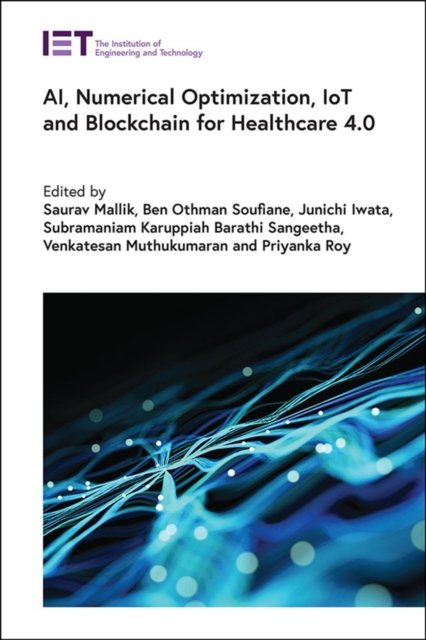 IET The Institution of
Engineering and Technology

AI, Numerical Optimization, IoT and Blockchain for Healthcare 4.0

Edited by
Saurav Mallik, Ben Othman Soufiane, Junichi Iwata, Subramaniam Karuppiah Barathi Sangeetha, Venkatesan Muthukumaran and Priyanka Roy